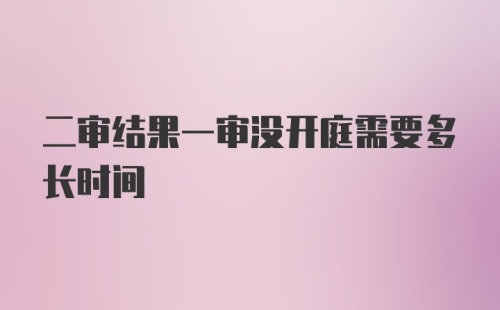 二审结果一审没开庭需要多长时间